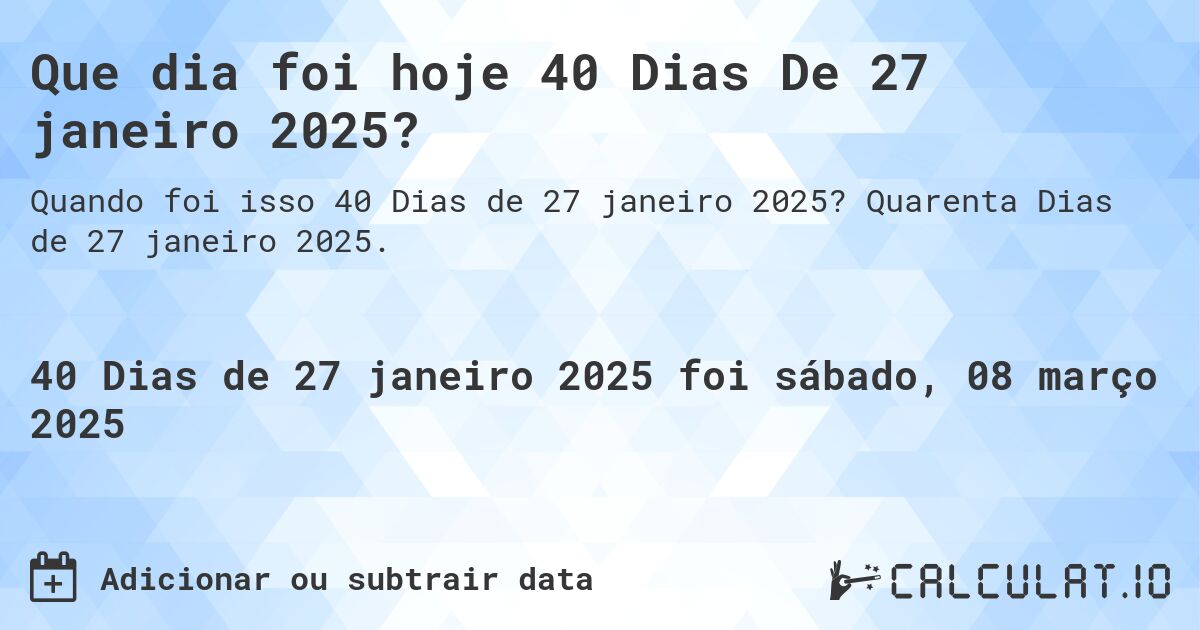 Que dia foi hoje 40 Dias De 27 janeiro 2025?

Quando foi isso 40 Dias de 27 janeiro 2025? Quarenta Dias de 27 janeiro 2025.

40 Dias de 27 janeiro 2025 foi sábado, 08 março 2025

Adicionar ou subtrair data

CALCULAT.IO